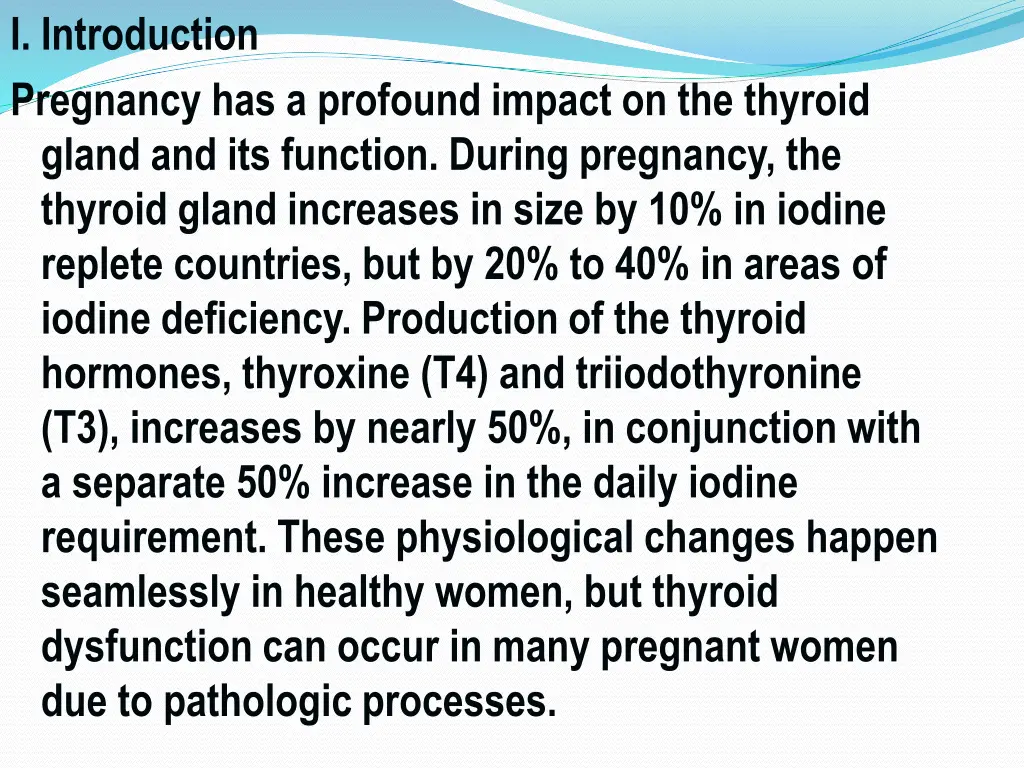 I. Introduction

Pregnancy has a profound impact on the thyroid gland and its function. During pregnancy, the thyroid gland increases in size by 10% in iodine replete countries, but by 20% to 40% in areas of iodine deficiency. Production of the thyroid hormones, thyroxine (T4) and triiodothyronine (T3), increases by nearly 50%, in conjunction with a separate 50% increase in the daily iodine requirement. These physiological changes happen seamlessly in healthy women, but thyroid dysfunction can occur in many pregnant women due to pathologic processes.